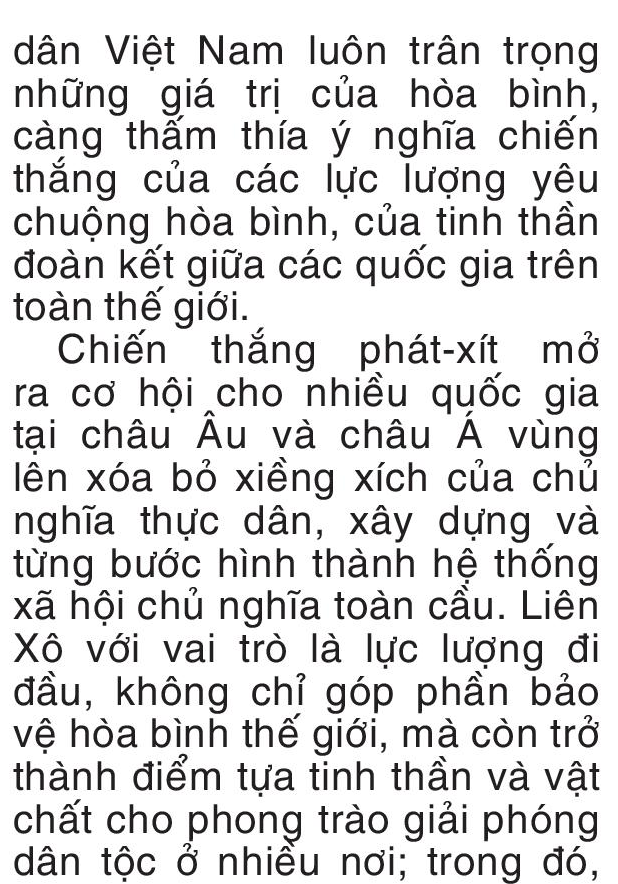 dân Việt Nam luôn trân trọng những giá trị của hòa bình, càng thấm thía ý nghĩa chiến thắng của các lực lượng yêu chuộng hòa bình, của tinh thần đoàn kết giữa các quốc gia trên toàn thế giới.

Chiến thắng phát-xít mở ra cơ hội cho nhiều quốc gia tại châu Âu và châu Á vùng lên xóa bỏ xiềng xích của chủ nghĩa thực dân, xây dựng và từng bước hình thành hệ thống xã hội chủ nghĩa toàn cầu. Liên Xô với vai trò là lực lượng đi đầu, không chỉ góp phần bảo vệ hòa bình thế giới, mà còn trở thành điểm tựa tinh thần và vật chất cho phong trào giải phóng dân tộc ở nhiều nơi; trong đó,